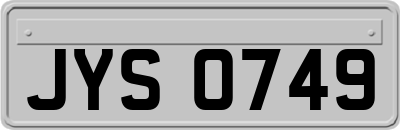 JYS 0749